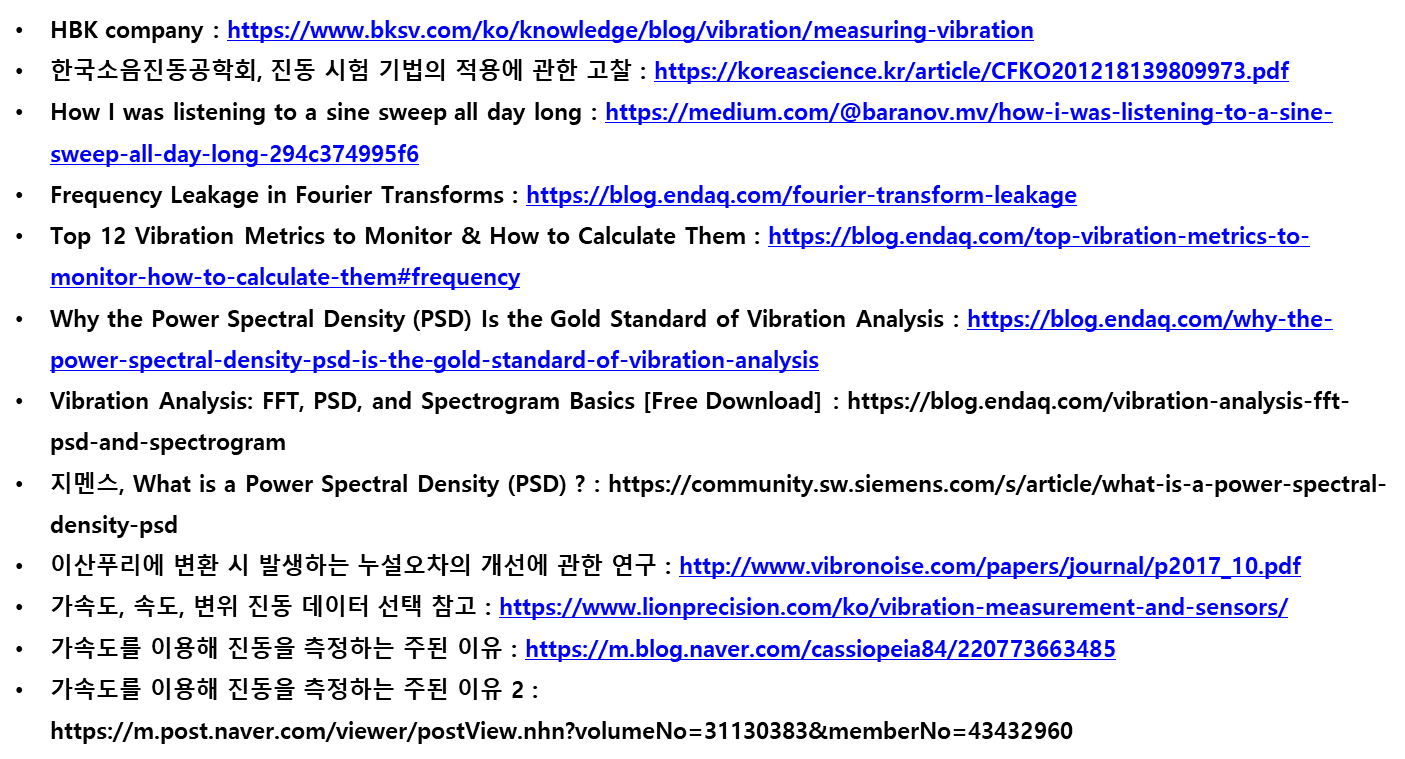 • HBK company : https://www.bksv.com/ko/knowledge/blog/vibration/measuring-vibration
• 한국소음진동공학회, 진동 시험 기법의 적용에 관한 고찰 : https://koreascience.kr/article/CFKO201218139809973.pdf
• How I was listening to a sine sweep all day long : https://medium.com/@baranov.mv/how-i-was-listening-to-a-sine-sweep-all-day-long-294c374995f6
• Frequency Leakage in Fourier Transforms : https://blog.endaq.com/fourier-transform-leakage
• Top 12 Vibration Metrics to Monitor & How to Calculate Them : https://blog.endaq.com/top-vibration-metrics-to-monitor-how-to-calculate-them#frequency
• Why the Power Spectral Density (PSD) Is the Gold Standard of Vibration Analysis : https://blog.endaq.com/why-the-power-spectral-density-psd-is-the-gold-standard-of-vibration-analysis
• Vibration Analysis: FFT, PSD, and Spectrogram Basics [Free Download] : https://blog.endaq.com/vibration-analysis-fft-psd-and-spectrogram
• 지멘스, What is a Power Spectral Density (PSD) ? : https://community.sw.siemens.com/s/article/what-is-a-power-spectral-density-psd
• 이산푸리에 변환 시 발생하는 누설오차의 개선에 관한 연구 : http://www.vibronoise.com/papers/journal/p2017_10.pdf
• 가속도, 속도, 변위 진동 데이터 선택 참고 : https://www.lionprecision.com/ko/vibration-measurement-and-sensors/
• 가속도를 이용해 진동을 측정하는 주된 이유 : https://m.blog.naver.com/cassiopeia84/220773663485
• 가속도를 이용해 진동을 측정하는 주된 이유 2 : https://m.post.naver.com/viewer/postView.nhn?volumeNo=31130383&memberNo=43432960